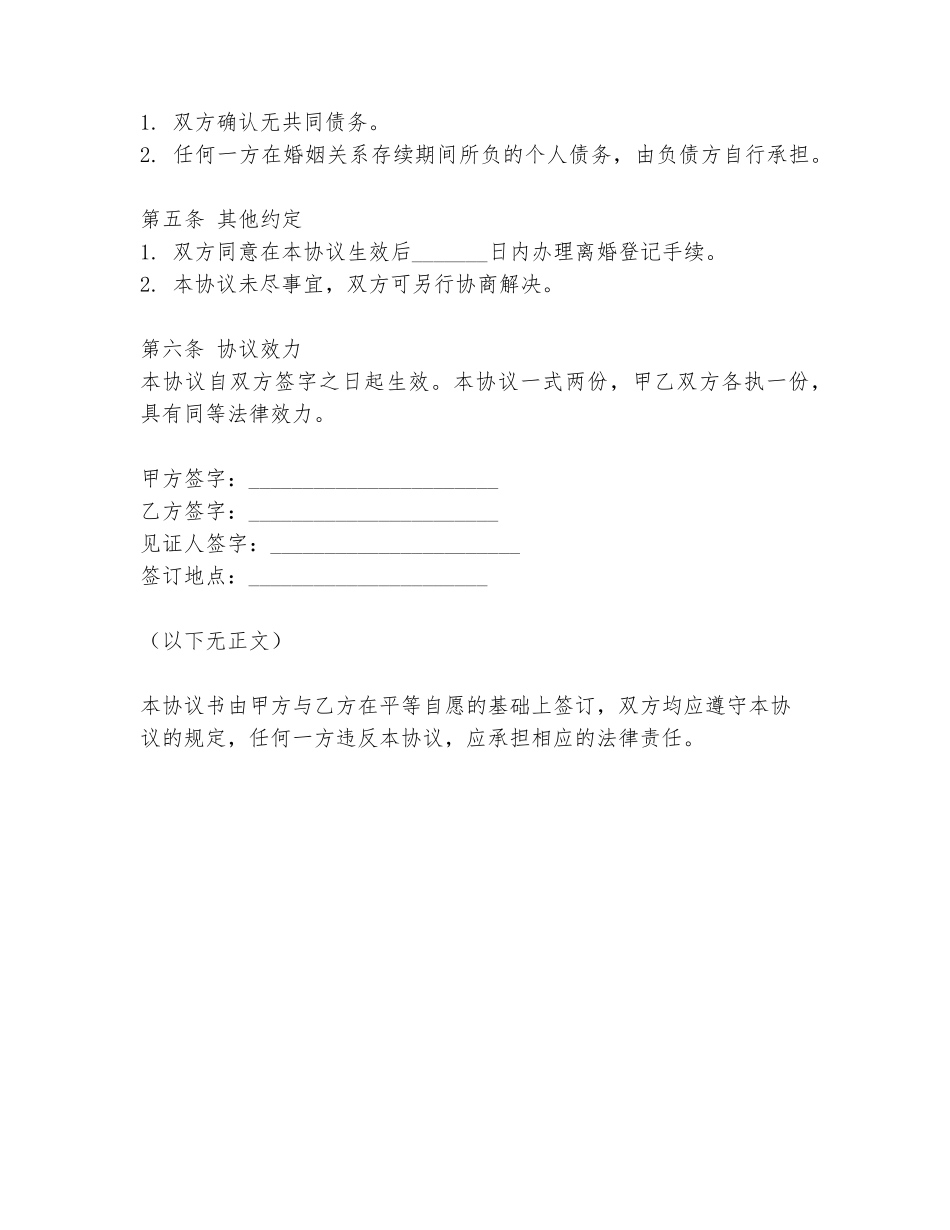 1. 双方确认无共同债务。
2. 任何一方在婚姻关系存续期间所负的个人债务，由负债方自行承担。

第五条 其他约定
1. 双方同意在本协议生效后_______日内办理离婚登记手续。
2. 本协议未尽事宜，双方可另行协商解决。

第六条 协议效力
本协议自双方签字之日起生效。本协议一式两份，甲乙双方各执一份，具有同等法律效力。

甲方签字：______________________
乙方签字：______________________
见证人签字：______________________
签订地点：_____________________

（以下无正文）

本协议书由甲方与乙方在平等自愿的基础上签订，双方均应遵守本协议的规定，任何一方违反本协议，应承担相应的法律责任。